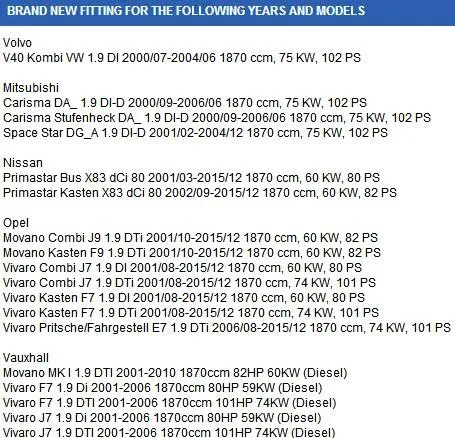 BRAND NEW FITTING FOR THE FOLLOWING YEARS AND MODELS

Volvo
V40 Kombi VW 1.9 DI 2000/07-2004/06 1870 ccm, 75 KW, 102 PS

Mitsubishi
Carisma DA_ 1.9 DI-D 2000/09-2006/06 1870 ccm, 75 KW, 102 PS
Carisma Stufenheck DA_ 1.9 DI-D 2000/09-2006/06 1870 ccm, 75 KW, 102 PS
Space Star DG_A 1.9 DI-D 2001/02-2004/12 1870 ccm, 75 KW, 102 PS

Nissan
Primastar Bus X83 dCi 80 2001/03-2015/12 1870 ccm, 60 KW, 80 PS
Primastar Kasten X83 dCi 80 2002/09-2015/12 1870 ccm, 60 KW, 82 PS

Opel
Movano Combi J9 1.9 DTi 2001/10-2015/12 1870 ccm, 60 KW, 82 PS
Movano Kasten F9 1.9 DTi 2001/10-2015/12 1870 ccm, 60 KW, 82 PS
Vivaro Combi J7 1.9 DI 2001/08-2015/12 1870 ccm, 60 KW, 80 PS
Vivaro Combi J7 1.9 DTi 2001/08-2015/12 1870 ccm, 74 KW, 101 PS
Vivaro Kasten F7 1.9 DI 2001/08-2015/12 1870 ccm, 60 KW, 80 PS
Vivaro Kasten F7 1.9 DTi 2001/08-2015/12 1870 ccm, 74 KW, 101 PS
Vivaro Pritsche/Fahrgestell E7 1.9 DTi 2006/08-2015/12 1870 ccm, 74 KW, 101 PS

Vauxhall
Movano MK I 1.9 DTI 2001-2010 1870ccm 82HP 60KW (Diesel)
Vivaro F7 1.9 Di 2001-2006 1870ccm 80HP 59KW (Diesel)
Vivaro F7 1.9 DTI 2001-2006 1870ccm 101HP 74KW (Diesel)
Vivaro J7 1.9 Di 2001-2006 1870ccm 80HP 59KW (Diesel)
Vivaro J7 1.9 DTI 2001-2006 1870ccm 101HP 74KW (Diesel)